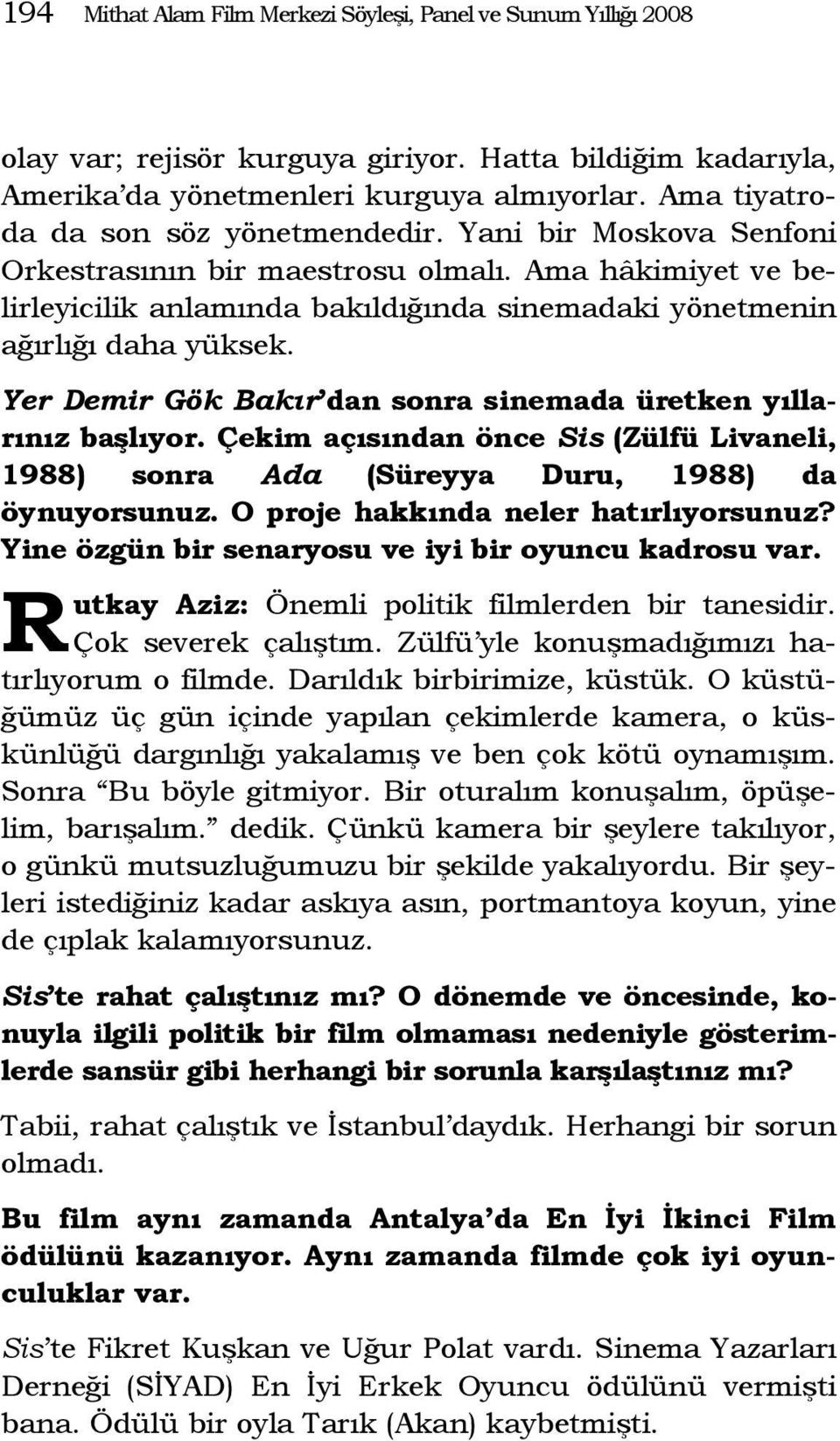 194 Mithat Alam Film Merkezi Söyleşi, Panel ve Sunum Yıllığı 2008

olay var; rejisör kurguya giriyor. Hatta bildiğim kadarıyla, Amerika'da yönetmenleri kurguya almıyorlar. Ama tiyatroda da son söz yönetmendedir. Yani bir Moskova Senfoni Orkestrasının bir maestrosu olmalı. Ama hâkimiyet ve belirleyicilik anlamında bakıldığında sinemadaki yönetmenin ağırlığı daha yüksek.

Yer Demir Gök Bakır'dan sonra sinemada üretken yıllarınız başlıyor. Çekim açısından önce Sis (Zülfü Livaneli, 1988) sonra Ada (Süreyya Duru, 1988) da öynuyorsunuz. O proje hakkında neler hatırlıyorsunuz? Yine özgün bir senaryosu ve iyi bir oyuncu kadrosu var.

Rutkay Aziz: Önemli politik filmlerden bir tanesidir. Çok severek çalıştım. Zülfü'yle konuşmadığımızı hatırlıyorum o filmde. Darıldık birbirimize, küstük. O küstüğümüz üç gün içinde yapılan çekimlerde kamera, o küskünlüğü dargınlığı yakalamış ve ben çok kötü oynamışım. Sonra "Bu böyle gitmiyor. Bir oturalım konuşalım, öpüşelim, barışalım." dedik. Çünkü kamera bir şeylere takılıyor, o günkü mutsuzluğumuzu bir şekilde yakalıyordu. Bir şeyleri istediğiniz kadar askıya asın, portmantoya koyun, yine de çıplak kalamıyorsunuz.

Sis'te rahat çalıştınız mı? O dönemde ve öncesinde, konuyla ilgili politik bir film olmaması nedeniyle gösterimlerde sansür gibi herhangi bir sorunla karşılaştınız mı?

Tabii, rahat çalıştık ve İstanbul'daydık. Herhangi bir sorun olmadı.

Bu film aynı zamanda Antalya'da En İyi İkinci Film ödülünü kazanıyor. Aynı zamanda filmde çok iyi oyunculuklar var.

Sis'te Fikret Kuşkan ve Uğur Polat vardı. Sinema Yazarları Derneği (SİYAD) En İyi Erkek Oyuncu ödülünü vermişti bana. Ödülü bir oyla Tarık (Akan) kaybetmişti.